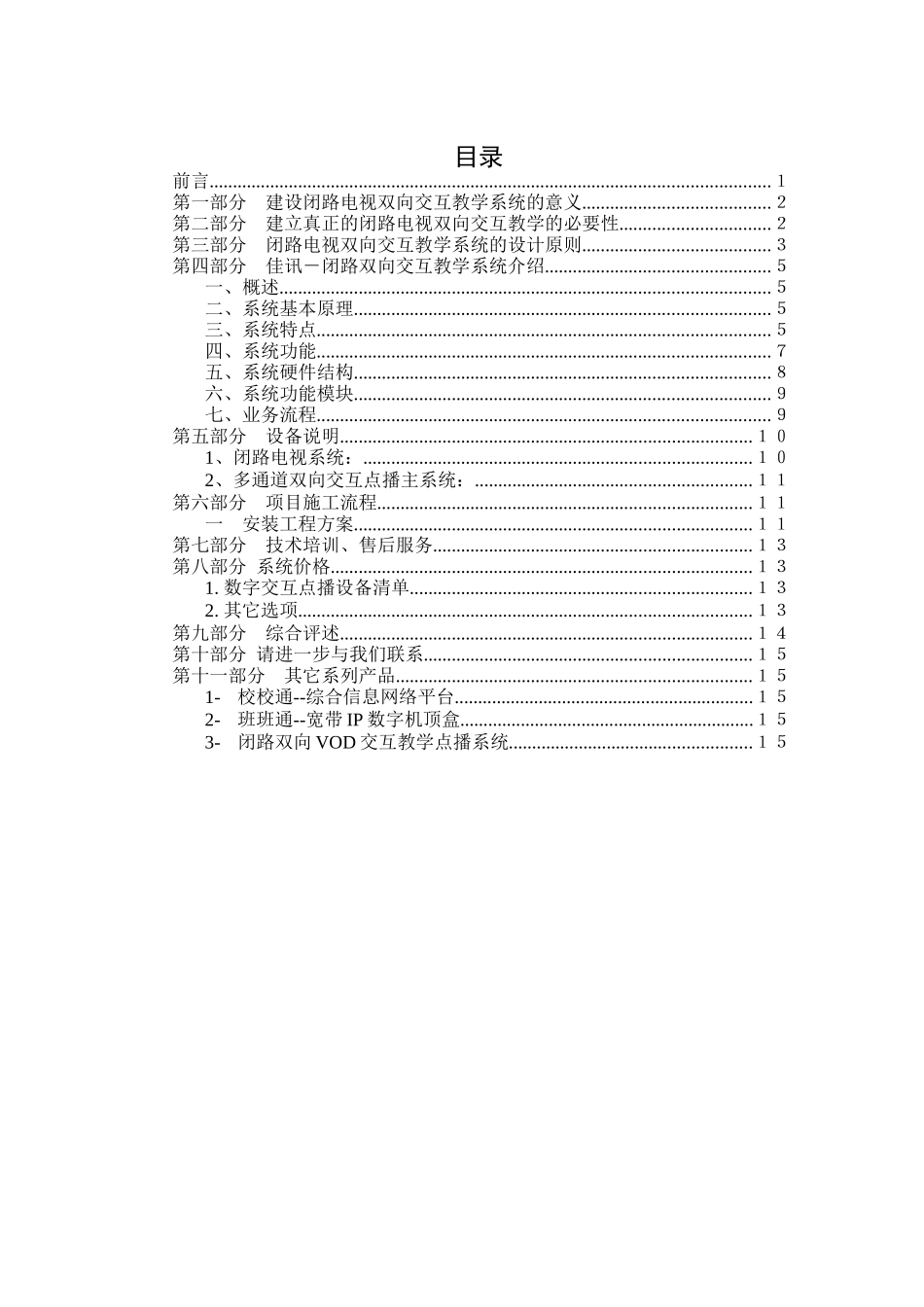 目录

前言 1
第一部分 建设闭路电视双向交互教学系统的意义 2
第二部分 建立真正的闭路电视双向交互教学的必要性 2
第三部分 闭路电视双向交互教学系统的设计原则 3
第四部分 佳讯－闭路双向交互教学系统介绍 5
一、概述 5
二、系统基本原理 5
三、系统特点 5
四、系统功能 7
五、系统硬件结构 8
六、系统功能模块 9
七、业务流程 9
第五部分 设备说明 １０
1、闭路电视系统： １０
2、多通道双向交互点播主系统： １１
第六部分 项目施工流程 １１
一 安装工程方案 １１
第七部分 技术培训、售后服务 １３
第八部分 系统价格 １３
1.数字交互点播设备清单 １３
2.其它选项 １３
第九部分 综合评述 １４
第十部分 请进一步与我们联系 １５
第十一部分 其它系列产品 １５
1- 校校通--综合信息网络平台 １５
2- 班班通--宽带IP数字机顶盒 １５
3- 闭路双向VOD交互教学点播系统 １５